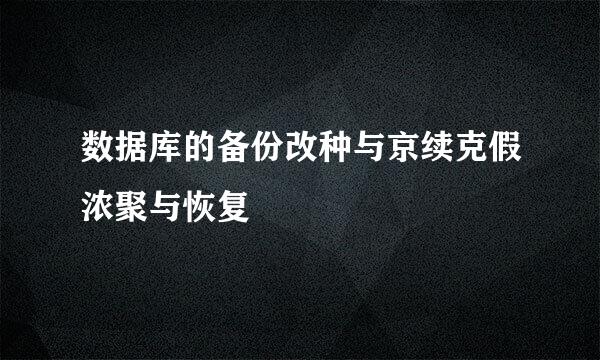 数据库的备份改种与京续克假浓聚与恢复